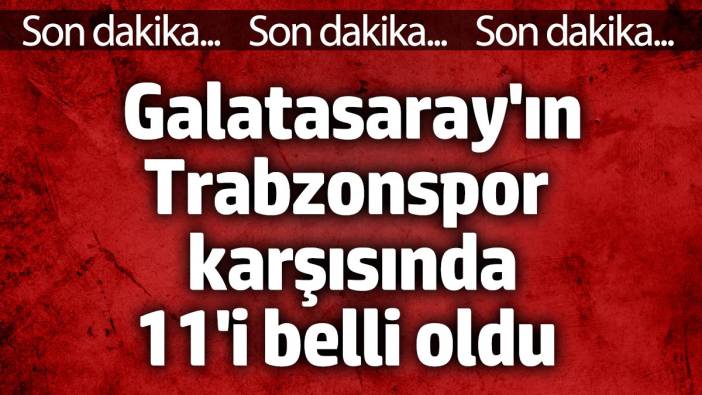 Son dakika... Son dakika... Son dakika...

Galatasaray'ın Trabzonspor karşısında 11'i belli oldu